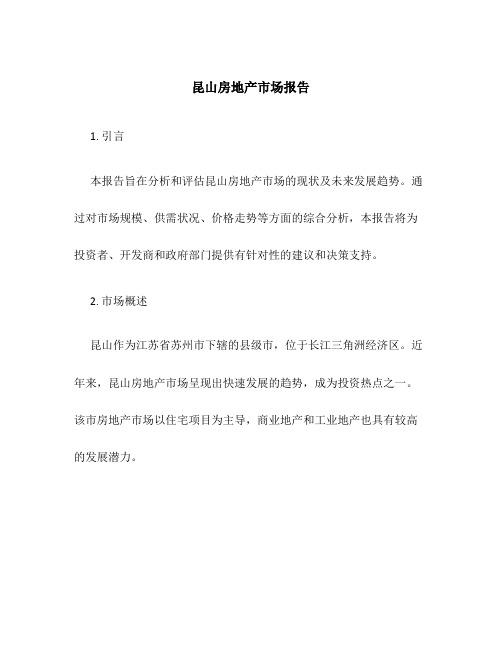 昆山房地产市场报告

1. 引言

本报告旨在分析和评估昆山房地产市场的现状及未来发展趋势。通过对市场规模、供需状况、价格走势等方面的综合分析，本报告将为投资者、开发商和政府部门提供有针对性的建议和决策支持。

2. 市场概述

昆山作为江苏省苏州市下辖的县级市，位于长江三角洲经济区。近年来，昆山房地产市场呈现出快速发展的趋势，成为投资热点之一。该市房地产市场以住宅项目为主导，商业地产和工业地产也具有较高的发展潜力。